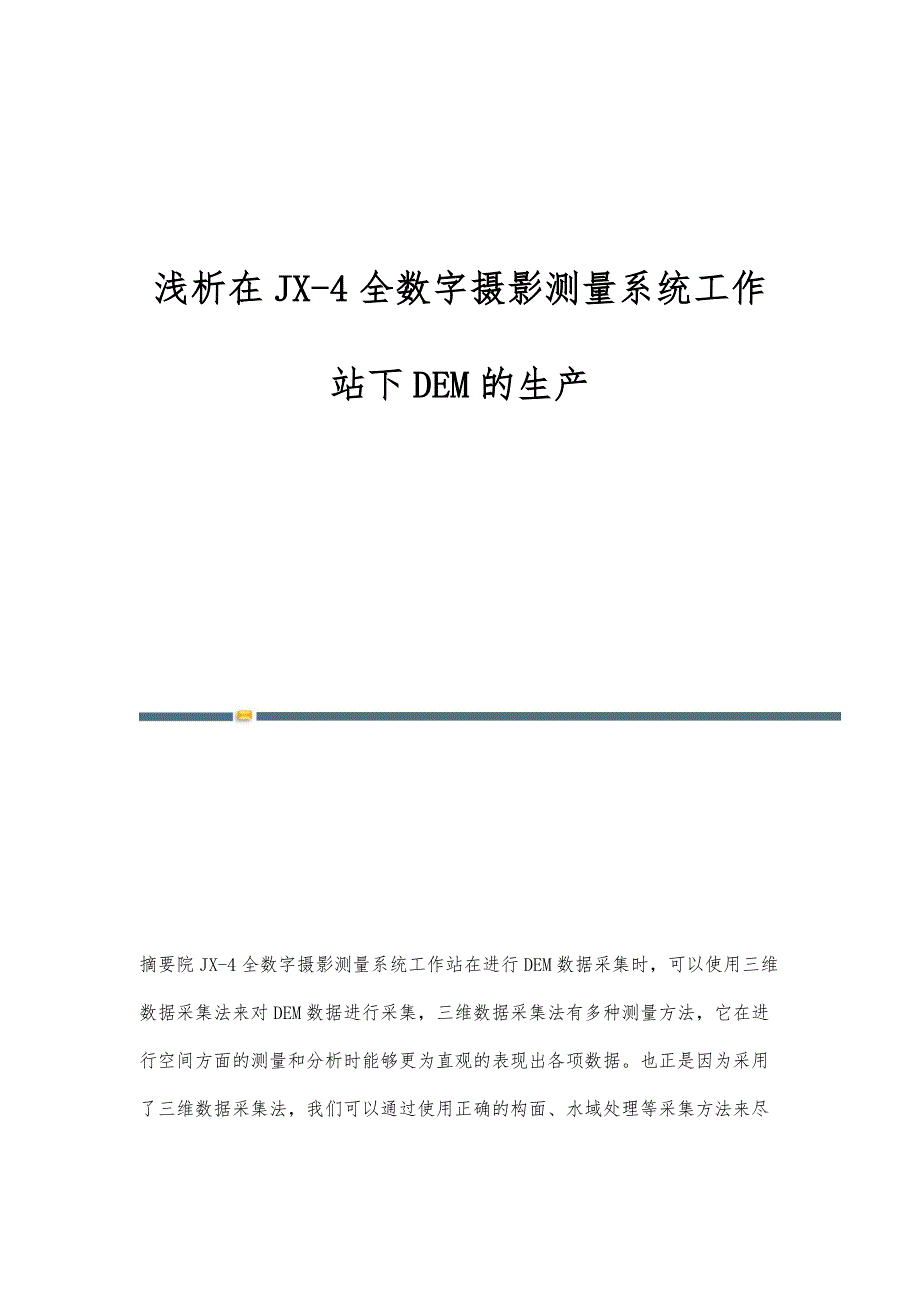 浅析在JX-4全数字摄影测量系统工作站下DEM的生产

摘要院JX-4全数字摄影测量系统工作站在进行DEM数据采集时，可以使用三维数据采集法来对DEM数据进行采集，三维数据采集法有多种测量方法，它在进行空间方面的测量和分析时能够更为直观的表现出各项数据。也正是因为采用了三维数据采集法，我们可以通过使用正确的构面、水域处理等采集方法来尽